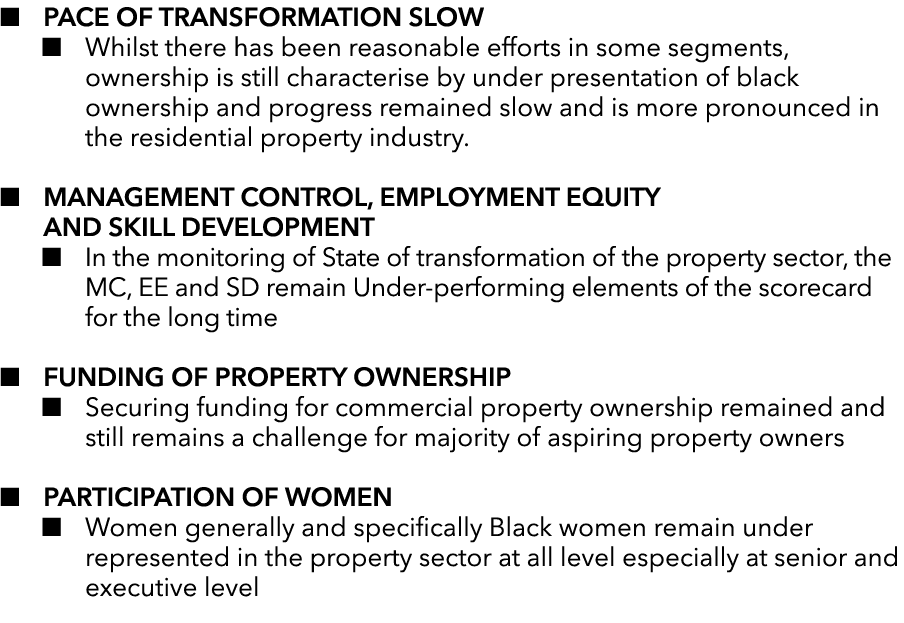 ■ PACE OF TRANSFORMATION SLOW

■ Whilst there has been reasonable efforts in some segments, ownership is still characterise by under presentation of black ownership and progress remained slow and is more pronounced in the residential property industry.

■ MANAGEMENT CONTROL, EMPLOYMENT EQUITY AND SKILL DEVELOPMENT

■ In the monitoring of State of transformation of the property sector, the MC, EE and SD remain Under-performing elements of the scorecard for the long time

■ FUNDING OF PROPERTY OWNERSHIP

■ Securing funding for commercial property ownership remained and still remains a challenge for majority of aspiring property owners

■ PARTICIPATION OF WOMEN

■ Women generally and specifically Black women remain under represented in the property sector at all level especially at senior and executive level